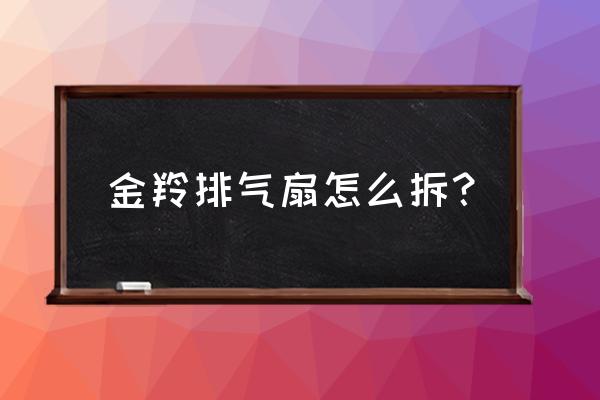 金羚排气扇怎么拆？